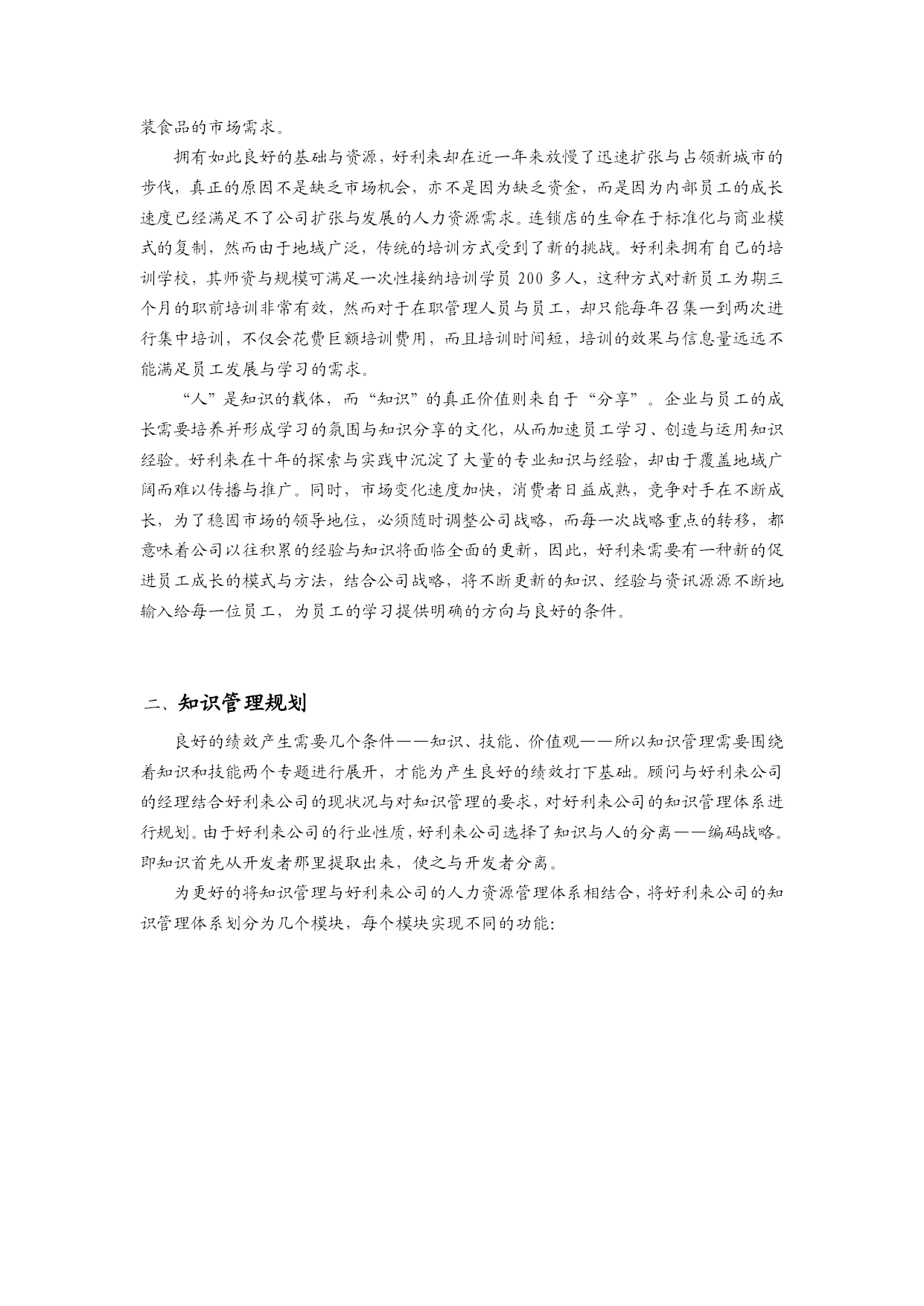 装食品的市场需求。

拥有如此良好的基础与资源，好利来却在近一年来放慢了迅速扩张与占领新城市的步伐，真正的原因不是缺乏市场机会，亦不是因为缺乏资金，而是因为内部员工的成长速度已经满足不了公司扩张与发展的人力资源需求。连锁店的生命在于标准化与商业模式的复制，然而由于地域广泛，传统的培训方式受到了新的挑战。好利来拥有自己的培训学校，其师资与规模可满足一次性接纳培训学员 200 多人，这种方式对新员工为期三个月的职前培训非常有效，然而对于在职管理人员与员工，却只能每年召集一到两次进行集中培训，不仅会花费巨额培训费用，而且培训时间短，培训的效果与信息量远远不能满足员工发展与学习的需求。

“人”是知识的载体，而“知识”的真正价值则来自于“分享”。企业与员工的成长需要培养并形成学习的氛围与知识分享的文化，从而加速员工学习、创造与运用知识经验。好利来在十年的探索与实践中沉淀了大量的专业知识与经验，却由于覆盖地域广阔而难以传播与推广。同时，市场变化速度加快，消费者日益成熟，竞争对手在不断成长，为了稳固市场的领导地位，必须随时调整公司战略，而每一次战略重点的转移，都意味着公司以往积累的经验与知识将面临全面的更新，因此，好利来需要有一种新的促进员工成长的模式与方法，结合公司战略，将不断更新的知识、经验与资讯源源不断地输入给每一位员工，为员工的学习提供明确的方向与良好的条件。

二、知识管理规划

良好的绩效产生需要几个条件——知识、技能、价值观——所以知识管理需要围绕着知识和技能两个专题进行展开，才能为产生良好的绩效打下基础。顾问与好利来公司的经理结合好利来公司的现状况与对知识管理的要求，对好利来公司的知识管理体系进行规划。由于好利来公司的行业性质，好利来公司选择了知识与人的分离——编码战略。即知识首先从开发者那里提取出来，使之与开发者分离。

为更好的将知识管理与好利来公司的人力资源管理体系相结合，将好利来公司的知识管理体系划分为几个模块，每个模块实现不同的功能: